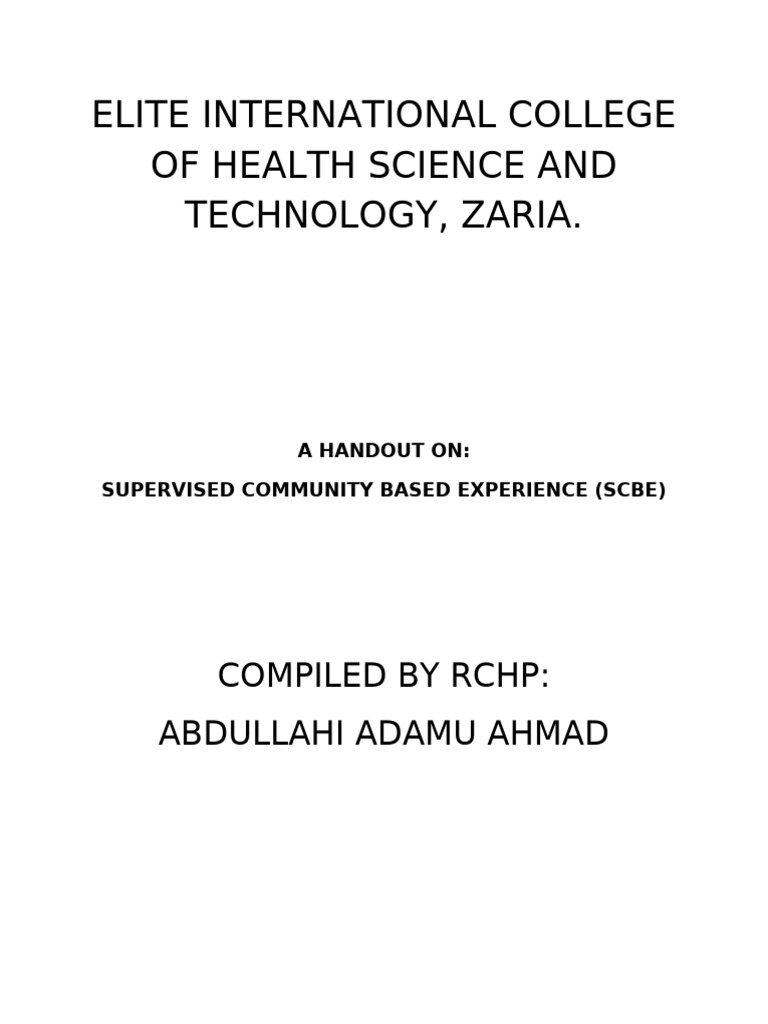 ELITE INTERNATIONAL COLLEGE OF HEALTH SCIENCE AND TECHNOLOGY, ZARIA.

A HANDOUT ON:

SUPERVISED COMMUNITY BASED EXPERIENCE (SCBE)

COMPILED BY RCHP:

ABDULLAHI ADAMU AHMAD